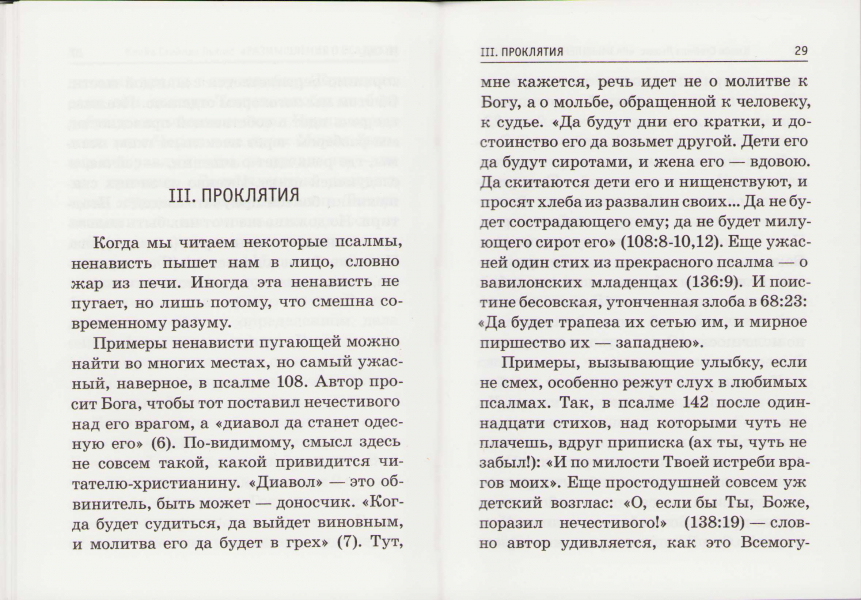 III. ПРОКЛЯТИЯ

Когда мы читаем некоторые псалмы, ненависть пышет нам в лицо, словно жар из печи. Иногда эта ненависть не пугает, но лишь потому, что смешна современному разуму.

Примеры ненависти пугающей можно найти во многих местах, но самый ужасный, наверное, в псалме 108. Автор просит Бога, чтобы тот поставил нечестивого над его врагом, а «диавол да станет одесную его» (6). По-видимому, смысл здесь не совсем такой, какой привидится читателю-христианину. «Диавол» — это обвинитель, быть может — доносчик. «Когда будет судиться, да выйдет виновным, и молитва его да будет в грех» (7). Тут,

III. ПРОКЛЯТИЯ 29

мне кажется, речь идет не о молитве к Богу, а о мольбе, обращенной к человеку, к судье. «Да будут дни его кратки, и достоинство его да возьмет другой. Дети его да будут сиротами, и жена его — вдовою. Да скитаются дети его и нищенствуют, и просят хлеба из развалин своих... Да не будет сострадающего ему; да не будет милующего сирот его» (108:8-10,12). Еще ужасней один стих из прекрасного псалма — о вавилонских младенцах (136:9). И поистине бесовская, утонченная злоба в 68:23: «Да будет трапеза их сетью им, и мирное пиршество их — западнею».

Примеры, вызывающие улыбку, если не смех, особенно режут слух в любимых псалмах. Так, в псалме 142 после одиннадцати стихов, над которыми чуть не плачешь, вдруг приписка (ах ты, чуть не забыл!): «И по милости Твоей истреби врагов моих». Еще простодушней совсем уж детский возглас: «О, если бы Ты, Боже, поразил нечестивого!» (138:19) — словно автор удивляется, как это Всемогу-